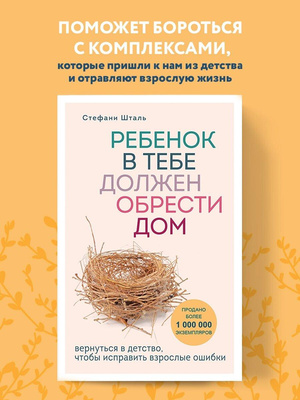 ПОМОЖЕТ БОРОТЬСЯ С КОМПЛЕКСАМИ,
которые пришли к нам из детства и отравляют взрослую жизнь

Стефани Шталь

РЕБЕНОК В ТЕБЕ ДОЛЖЕН ОБРЕСТИ ДОМ

ПРОДАНО БОЛЕЕ 1 000 000 ЭКЗЕМПЛЯРОВ

вернуться в детство, чтобы исправить взрослые ошибки